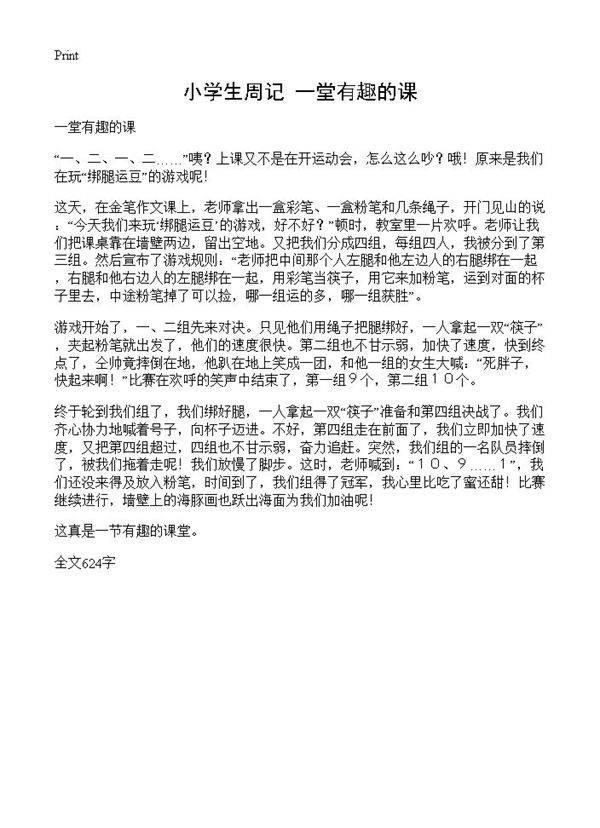 Print

小学生周记 一堂有趣的课

一堂有趣的课

“一、二、一、二……”咦？上课又不是在开运动会，怎么这么吵？哦！原来是我们在玩“绑腿运豆”的游戏呢！

这天，在金笔作文课上，老师拿出一盒彩笔、一盒粉笔和几条绳子，开门见山的说：“今天我们来玩‘绑腿运豆’的游戏，好不好？”顿时，教室里一片欢呼。老师让我们把课桌靠在墙壁两边，留出空地。又把我们分成四组，每组四人，我被分到了第三组。然后宣布了游戏规则：“老师把中间那个人左腿和他左边人的右腿绑在一起，右腿和他右边人的左腿绑在一起，用彩笔当筷子，用它来加粉笔，运到对面的杯子里去，中途粉笔掉了可以捡，哪一组运的多，哪一组获胜”。

游戏开始了，一、二组先来对决。只见他们用绳子把腿绑好，一人拿起一双“筷子”，夹起粉笔就出发了，他们的速度很快。第二组也不甘示弱，加快了速度，快到终点了，全帅竟摔倒在地，他趴在地上笑成一团，和他一组的女生大喊：“死胖子，快起来啊！”比赛在欢呼的笑声中结束了，第一组９个，第二组１０个。

终于轮到我们组了，我们绑好腿，一人拿起一双“筷子”准备和第四组决战了。我们齐心协力地喊着号子，向杯子迈进。不好，第四组走在前面了，我们立即加快了速度，又把第四组超过，四组也不甘示弱，奋力追赶。突然，我们组的一名队员摔倒了，被我们拖着走呢！我们放慢了脚步。这时，老师喊到：“１０、９……１”，我们还没来得及放入粉笔，时间到了，我们组得了冠军，我心里比吃了蜜还甜！比赛继续进行，墙壁上的海豚画也跃出海面为我们加油呢！

这真是一节有趣的课堂。

全文624字